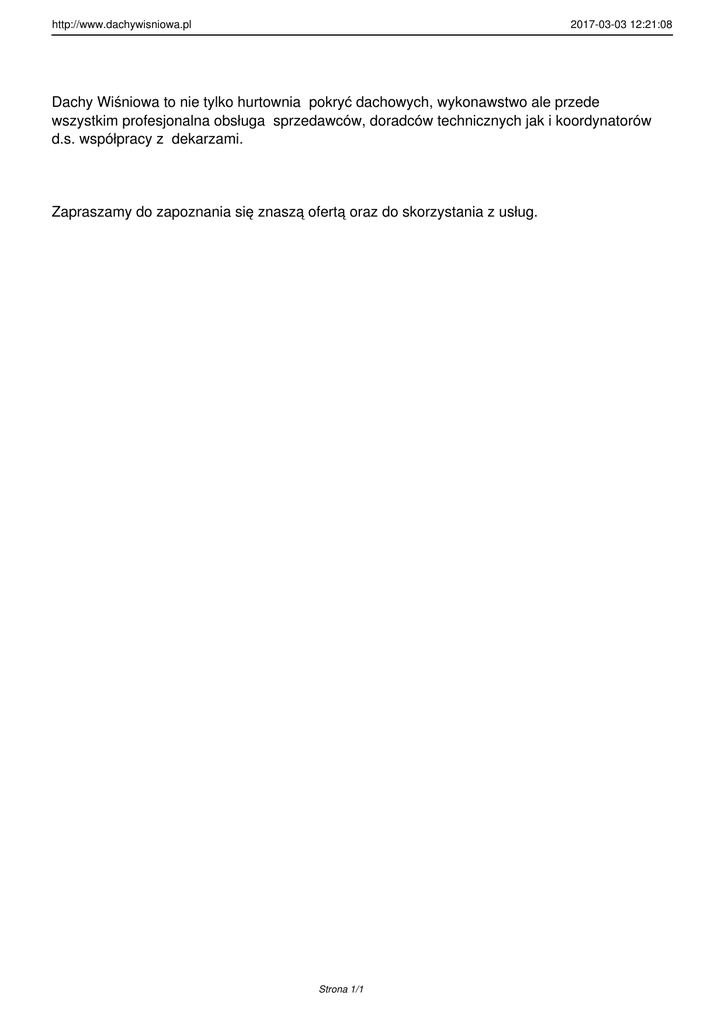 http://www.dachywisniowa.pl

2017-03-03 12:21:08

Dachy Wiśniowa to nie tylko hurtownia pokryć dachowych, wykonawstwo ale przede wszystkim profesjonalna obsługa sprzedawców, doradców technicznych jak i koordynatorów d.s. współpracy z dekarzami.

Zapraszamy do zapoznania się znaszą ofertą oraz do skorzystania z usług.

Strona 1/1